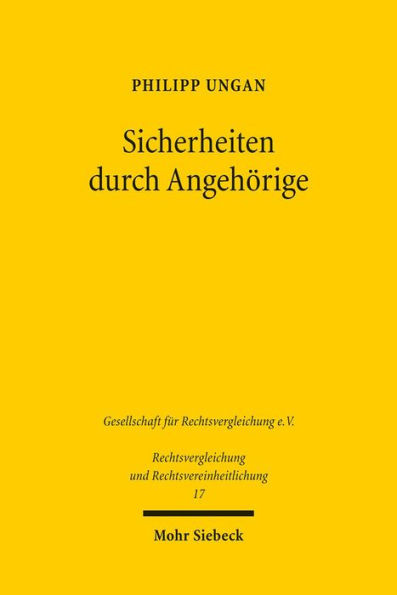 PHILIPP UNGAN

Sicherheiten durch Angehörige

Gesellschaft für Rechtsvergleichung e.V.

Rechtsvergleichung und Rechtsvereinheitlichung
17

Mohr Siebeck